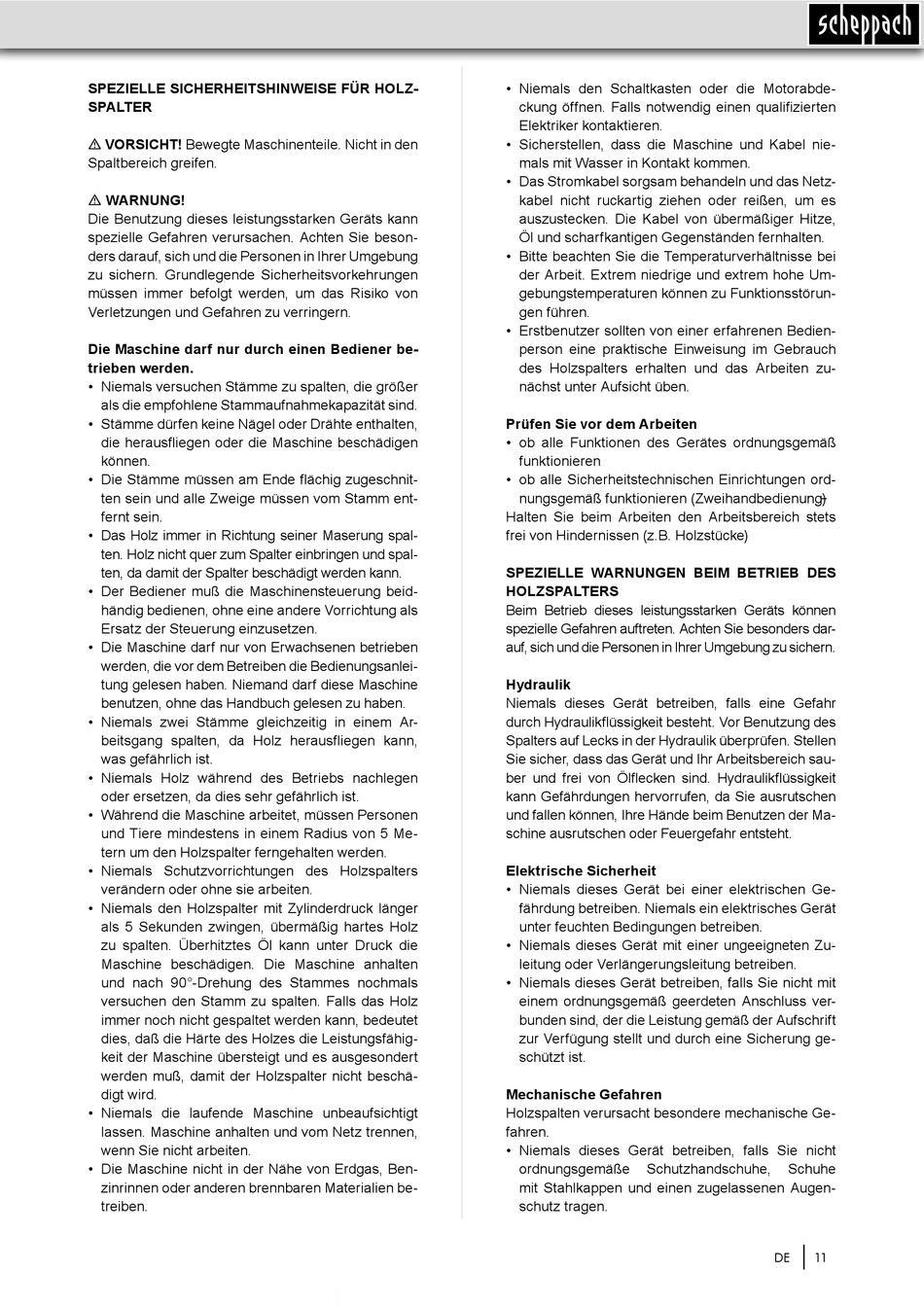 scheppach

SPEZIELLE SICHERHEITSHINWEISE FÜR HOLZSPALTER

⚠ VORSICHT! Bewegte Maschinenteile. Nicht in den Spaltbereich greifen.

⚠ WARNUNG!
Die Benutzung dieses leistungsstarken Geräts kann spezielle Gefahren verursachen. Achten Sie besonders darauf, sich und die Personen in Ihrer Umgebung zu sichern. Grundlegende Sicherheitsvorkehrungen müssen immer befolgt werden, um das Risiko von Verletzungen und Gefahren zu verringern.

Die Maschine darf nur durch einen Bediener betrieben werden.
• Niemals versuchen Stämme zu spalten, die größer als die empfohlene Stammaufnahmekapazität sind.
• Stämme dürfen keine Nägel oder Drähte enthalten, die herausfliegen oder die Maschine beschädigen können.
• Die Stämme müssen am Ende flächig zugeschnitten sein und alle Zweige müssen vom Stamm entfernt sein.
• Das Holz immer in Richtung seiner Maserung spalten. Holz nicht quer zum Spalter einbringen und spalten, da damit der Spalter beschädigt werden kann.
• Der Bediener muß die Maschinensteuerung beidhändig bedienen, ohne eine andere Vorrichtung als Ersatz der Steuerung einzusetzen.
• Die Maschine darf nur von Erwachsenen betrieben werden, die vor dem Betreiben die Bedienungsanleitung gelesen haben. Niemand darf diese Maschine benutzen, ohne das Handbuch gelesen zu haben.
• Niemals zwei Stämme gleichzeitig in einem Arbeitsgang spalten, da Holz herausfliegen kann, was gefährlich ist.
• Niemals Holz während des Betriebs nachlegen oder ersetzen, da dies sehr gefährlich ist.
• Während die Maschine arbeitet, müssen Personen und Tiere mindestens in einem Radius von 5 Metern um den Holzspalter ferngehalten werden.
• Niemals Schutzvorrichtungen des Holzspalters verändern oder ohne sie arbeiten.
• Niemals den Holzspalter mit Zylinderdruck länger als 5 Sekunden zwingen, übermäßig hartes Holz zu spalten. Überhitztes Öl kann unter Druck die Maschine beschädigen. Die Maschine anhalten und nach 90°-Drehung des Stammes nochmals versuchen den Stamm zu spalten. Falls das Holz immer noch nicht gespaltet werden kann, bedeutet dies, daß die Härte des Holzes die Leistungsfähigkeit der Maschine übersteigt und es ausgesondert werden muß, damit der Holzspalter nicht beschädigt wird.
• Niemals die laufende Maschine unbeaufsichtigt lassen. Maschine anhalten und vom Netz trennen, wenn Sie nicht arbeiten.
• Die Maschine nicht in der Nähe von Erdgas, Benzinrinnen oder anderen brennbaren Materialien betreiben.

• Niemals den Schaltkasten oder die Motorabdeckung öffnen. Falls notwendig einen qualifizierten Elektriker kontaktieren.
• Sicherstellen, dass die Maschine und Kabel niemals mit Wasser in Kontakt kommen.
• Das Stromkabel sorgsam behandeln und das Netzkabel nicht ruckartig ziehen oder reißen, um es auszustecken. Die Kabel von übermäßiger Hitze, Öl und scharfkantigen Gegenständen fernhalten.
• Bitte beachten Sie die Temperaturverhältnisse bei der Arbeit. Extrem niedrige und extrem hohe Umgebungstemperaturen können zu Funktionsstörungen führen.
• Erstbenutzer sollten von einer erfahrenen Bedienperson eine praktische Einweisung im Gebrauch des Holzspalters erhalten und das Arbeiten zunächst unter Aufsicht üben.

Prüfen Sie vor dem Arbeiten
• ob alle Funktionen des Gerätes ordnungsgemäß funktionieren
• ob alle Sicherheitstechnischen Einrichtungen ordnungsgemäß funktionieren (Zweihandbedienung)
Halten Sie beim Arbeiten den Arbeitsbereich stets frei von Hindernissen (z.B. Holzstücke)

SPEZIELLE WARNUNGEN BEIM BETRIEB DES HOLZSPALTERS
Beim Betrieb dieses leistungsstarken Geräts können spezielle Gefahren auftreten. Achten Sie besonders darauf, sich und die Personen in Ihrer Umgebung zu sichern.

Hydraulik
Niemals dieses Gerät betreiben, falls eine Gefahr durch Hydraulikflüssigkeit besteht. Vor Benutzung des Spalters auf Lecks in der Hydraulik überprüfen. Stellen Sie sicher, dass das Gerät und Ihr Arbeitsbereich sauber und frei von Ölflecken sind. Hydraulikflüssigkeit kann Gefährdungen hervorrufen, da Sie ausrutschen und fallen können, Ihre Hände beim Benutzen der Maschine ausrutschen oder Feuergefahr entsteht.

Elektrische Sicherheit
• Niemals dieses Gerät bei einer elektrischen Gefährdung betreiben. Niemals ein elektrisches Gerät unter feuchten Bedingungen betreiben.
• Niemals dieses Gerät mit einer ungeeigneten Zuleitung oder Verlängerungsleitung betreiben.
• Niemals dieses Gerät betreiben, falls Sie nicht mit einem ordnungsgemäß geerdeten Anschluss verbunden sind, der die Leistung gemäß der Aufschrift zur Verfügung stellt und durch eine Sicherung geschützt ist.

Mechanische Gefahren
Holzspalten verursacht besondere mechanische Gefahren.
• Niemals dieses Gerät betreiben, falls Sie nicht ordnungsgemäße Schutzhandschuhe, Schuhe mit Stahlkappen und einen zugelassenen Augenschutz tragen.

DE | 11